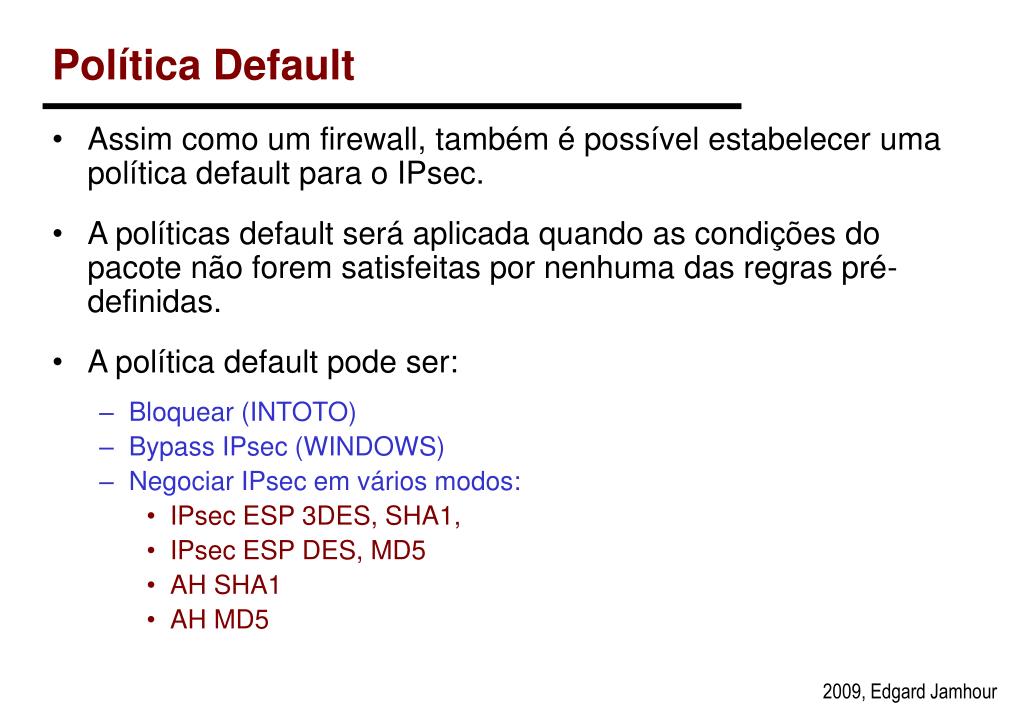 Política Default

• Assim como um firewall, também é possível estabelecer uma política default para o IPsec.

• A políticas default será aplicada quando as condições do pacote não forem satisfeitas por nenhuma das regras pré-definidas.

• A política default pode ser:
– Bloquear (INTOTO)
– Bypass IPsec (WINDOWS)
– Negociar IPsec em vários modos:
• IPsec ESP 3DES, SHA1,
• IPsec ESP DES, MD5
• AH SHA1
• AH MD5

2009, Edgard Jamhour